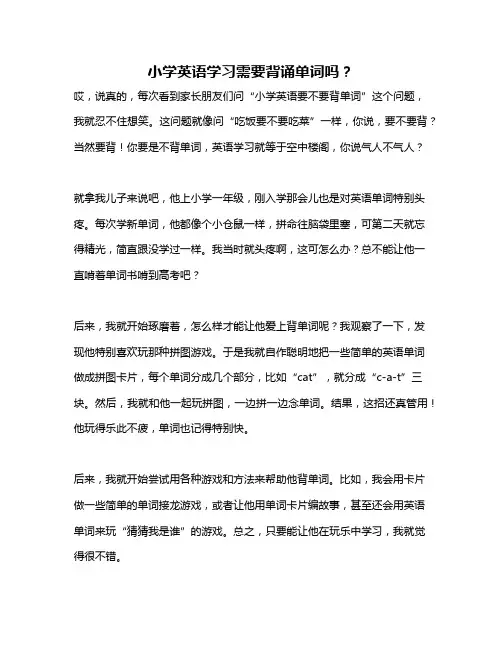 小学英语学习需要背诵单词吗？

哎，说真的，每次看到家长朋友们问“小学英语要不要背单词”这个问题，我就忍不住想笑。这问题就像问“吃饭要不要吃菜”一样，你说，要不要背？当然要背！你要是不背单词，英语学习就等于空中楼阁，你说气人不气人？

就拿我儿子来说吧，他上小学一年级，刚入学那会儿也是对英语单词特别头疼。每次学新单词，他都像个小仓鼠一样，拼命往脑袋里塞，可第二天就忘得精光，简直跟没学过一样。我当时就头疼啊，这可怎么办？总不能让他一直啃着单词书啃到高考吧？

后来，我就开始琢磨着，怎么样才能让他爱上背单词呢？我观察了一下，发现他特别喜欢玩那种拼图游戏。于是我就自作聪明地把一些简单的英语单词做成拼图卡片，每个单词分成几个部分，比如“cat”，就分成“c-a-t”三块。然后，我就和他一起玩拼图，一边拼一边念单词。结果，这招还真管用！他玩得乐此不疲，单词也记得特别快。

后来，我就开始尝试用各种游戏和方法来帮助他背单词。比如，我会用卡片做一些简单的单词接龙游戏，或者让他用单词卡片编故事，甚至还会用英语单词来玩“猜猜我是谁”的游戏。总之，只要能让他在玩乐中学习，我就觉得很不错。